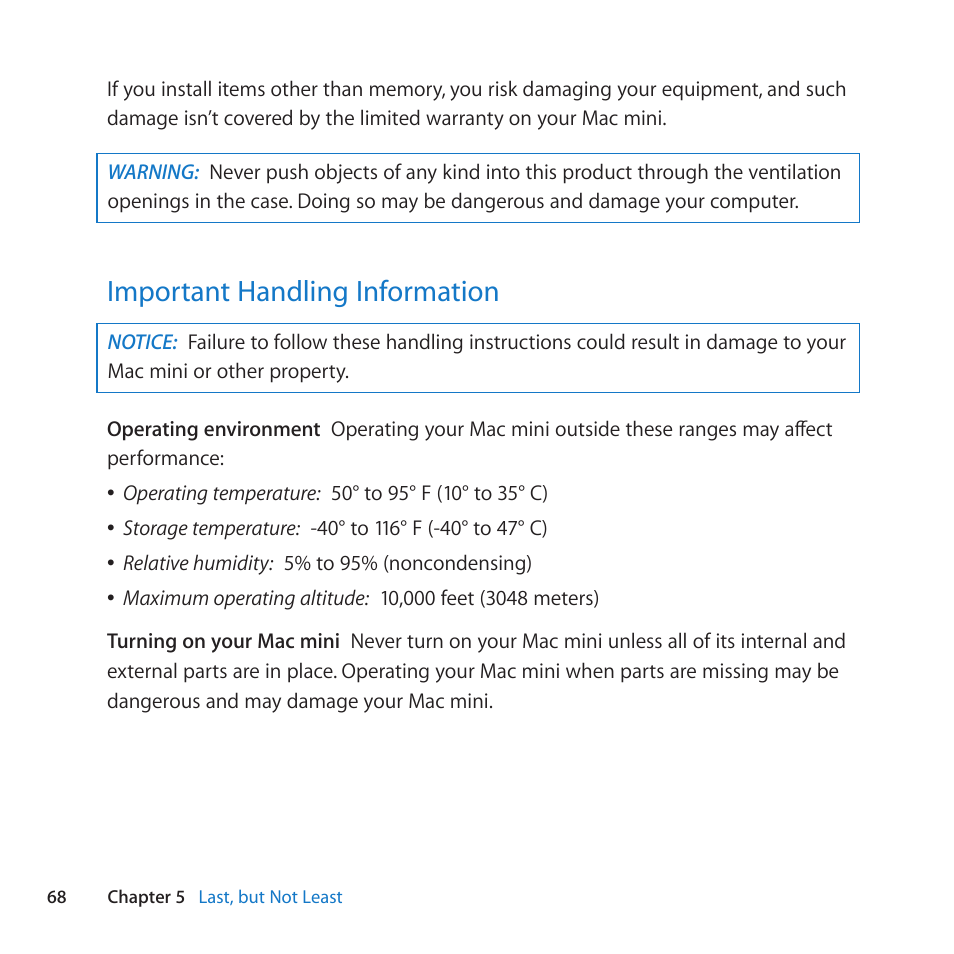 If you install items other than memory, you risk damaging your equipment, and such damage isn't covered by the limited warranty on your Mac mini.

WARNING: Never push objects of any kind into this product through the ventilation openings in the case. Doing so may be dangerous and damage your computer.

Important Handling Information

NOTICE: Failure to follow these handling instructions could result in damage to your Mac mini or other property.

Operating environment Operating your Mac mini outside these ranges may affect performance:

• Operating temperature: 50° to 95° F (10° to 35° C)

• Storage temperature: -40° to 116° F (-40° to 47° C)

• Relative humidity: 5% to 95% (noncondensing)

• Maximum operating altitude: 10,000 feet (3048 meters)

Turning on your Mac mini Never turn on your Mac mini unless all of its internal and external parts are in place. Operating your Mac mini when parts are missing may be dangerous and may damage your Mac mini.

68 Chapter 5 Last, but Not Least